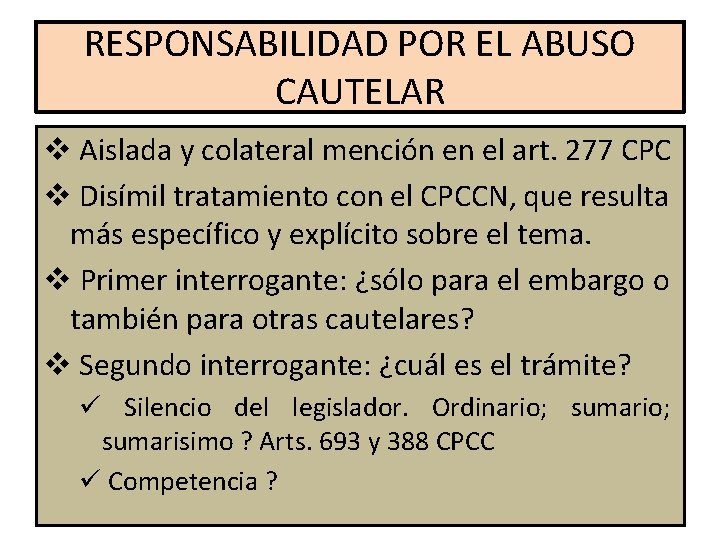 RESPONSABILIDAD POR EL ABUSO CAUTELAR

❖ Aislada y colateral mención en el art. 277 CPC

❖ Disímil tratamiento con el CPCCN, que resulta más específico y explícito sobre el tema.

❖ Primer interrogante: ¿sólo para el embargo o también para otras cautelares?

❖ Segundo interrogante: ¿cuál es el trámite?

✓ Silencio del legislador. Ordinario; sumario; sumarisimo ? Arts. 693 y 388 CPCC

✓ Competencia ?